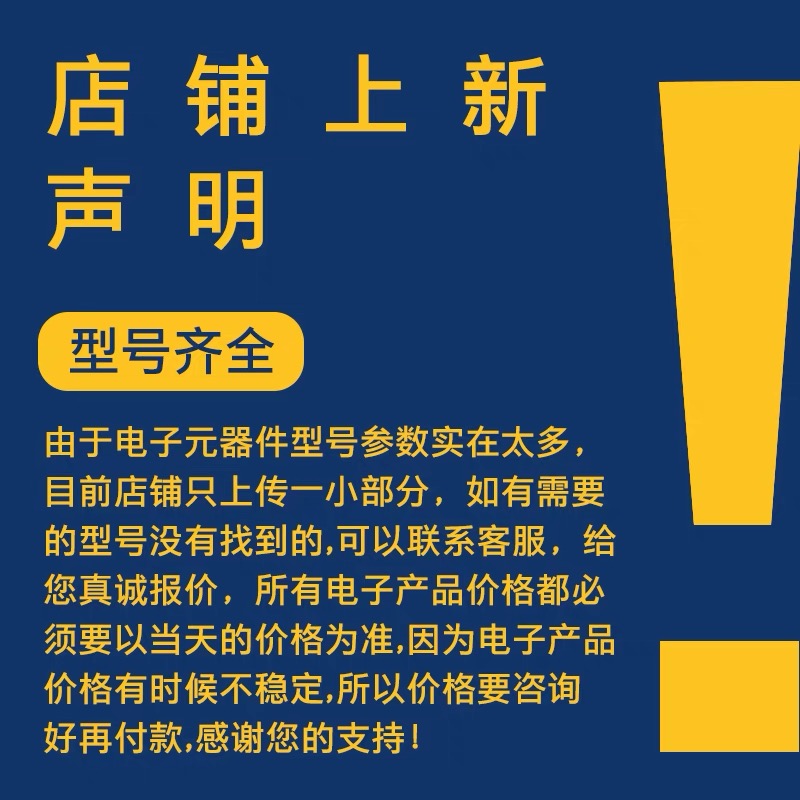 店铺上新
声明

型号齐全

由于电子元器件型号参数实在太多，目前店铺只上传一小部分，如有需要的型号没有找到的,可以联系客服，给您真诚报价，所有电子产品价格都必须要以当天的价格为准,因为电子产品价格有时候不稳定,所以价格要咨询好再付款,感谢您的支持！